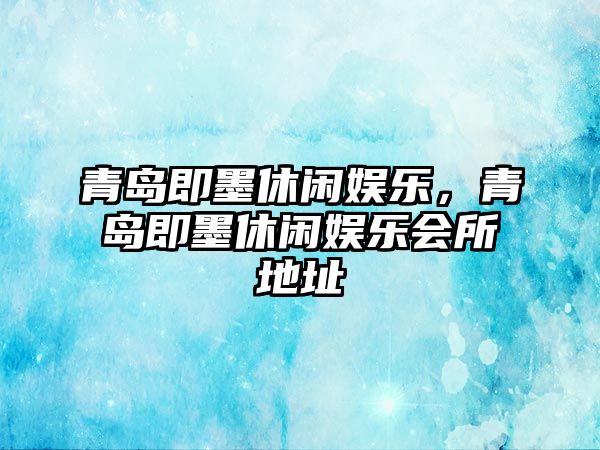 青岛即墨休闲娱乐，青岛即墨休闲娱乐会所地址